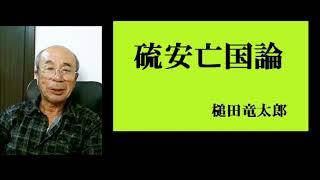 硫安亡国論

槌田竜太郎